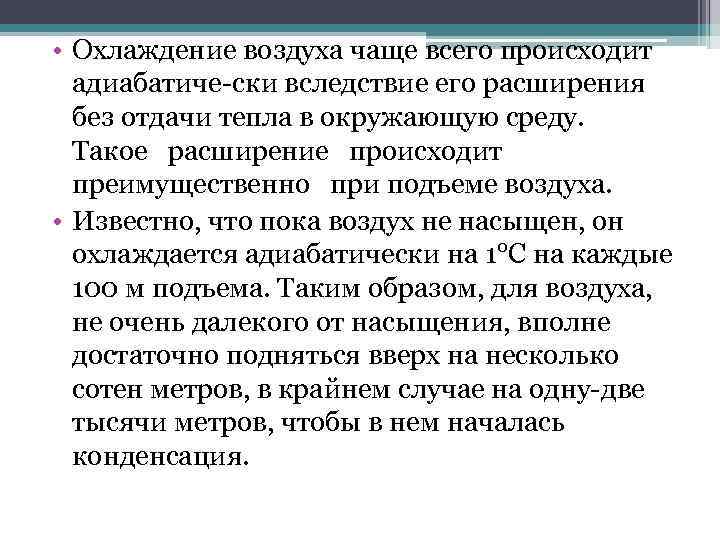 • Охлаждение воздуха чаще всего происходит адиабатиче-ски вследствие его расширения без отдачи тепла в окружающую среду. Такое расширение происходит преимущественно при подъеме воздуха.
• Известно, что пока воздух не насыщен, он охлаждается адиабатически на 1°С на каждые 100 м подъема. Таким образом, для воздуха, не очень далекого от насыщения, вполне достаточно подняться вверх на несколько сотен метров, в крайнем случае на одну-две тысячи метров, чтобы в нем началась конденсация.